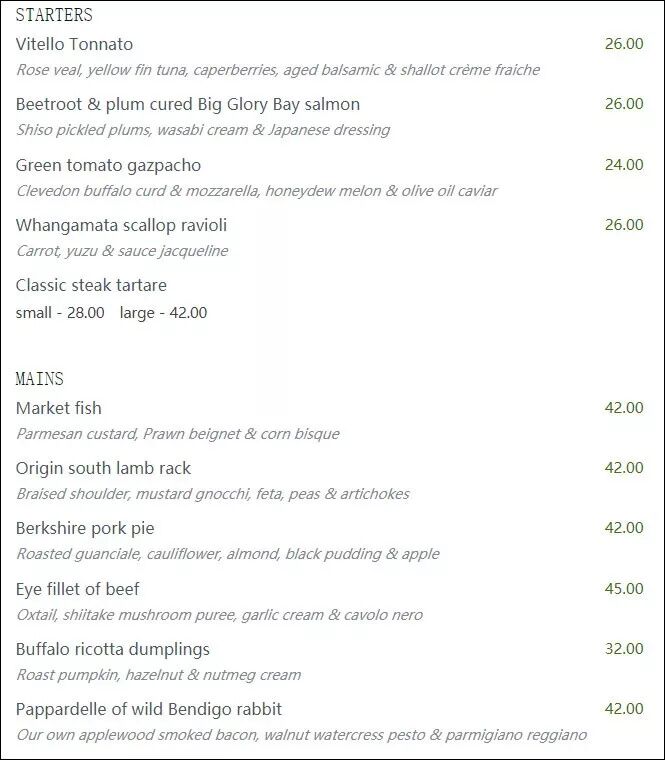 STARTERS

Vitello Tonnato 26.00
Rose veal, yellow fin tuna, caperberries, aged balsamic & shallot crème fraiche

Beetroot & plum cured Big Glory Bay salmon 26.00
Shiso pickled plums, wasabi cream & Japanese dressing

Green tomato gazpacho 24.00
Clevedon buffalo curd & mozzarella, honeydew melon & olive oil caviar

Whangamata scallop ravioli 26.00
Carrot, yuzu & sauce jacqueline

Classic steak tartare
small - 28.00 large - 42.00

MAINS

Market fish 42.00
Parmesan custard, Prawn beignet & corn bisque

Origin south lamb rack 42.00
Braised shoulder, mustard gnocchi, feta, peas & artichokes

Berkshire pork pie 42.00
Roasted guanciale, cauliflower, almond, black pudding & apple

Eye fillet of beef 45.00
Oxtail, shiitake mushroom puree, garlic cream & cavolo nero

Buffalo ricotta dumplings 32.00
Roast pumpkin, hazelnut & nutmeg cream

Pappardelle of wild Bendigo rabbit 42.00
Our own applewood smoked bacon, walnut watercress pesto & parmigiano reggiano